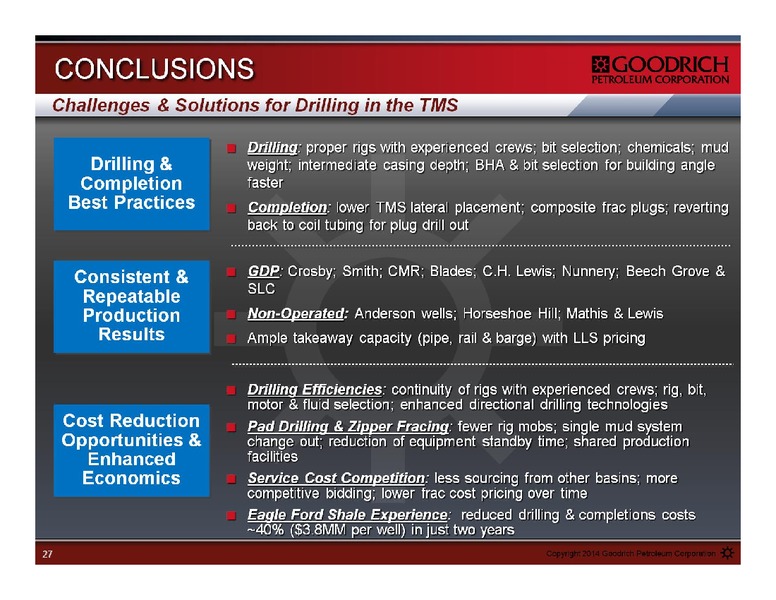 CONCLUSIONS

GOODRICH PETROLEUM CORPORATION

Challenges & Solutions for Drilling in the TMS

Drilling & Completion Best Practices

Drilling: proper rigs with experienced crews; bit selection; chemicals; mud weight; intermediate casing depth; BHA & bit selection for building angle faster

Completion: lower TMS lateral placement; composite frac plugs; reverting back to coil tubing for plug drill out

Consistent & Repeatable Production Results

GDP: Crosby; Smith; CMR; Blades; C.H. Lewis; Nunnery; Beech Grove & SLC

Non-Operated: Anderson wells; Horseshoe Hill; Mathis & Lewis

Ample takeaway capacity (pipe, rail & barge) with LLS pricing

Cost Reduction Opportunities & Enhanced Economics

Drilling Efficiencies: continuity of rigs with experienced crews; rig, bit, motor & fluid selection; enhanced directional drilling technologies

Pad Drilling & Zipper Fracing: fewer rig mobs; single mud system change out; reduction of equipment standby time; shared production facilities

Service Cost Competition: less sourcing from other basins; more competitive bidding; lower frac cost pricing over time

Eagle Ford Shale Experience: reduced drilling & completions costs ~40% ($3.8MM per well) in just two years

27

Copyright 2014 Goodrich Petroleum Corporation